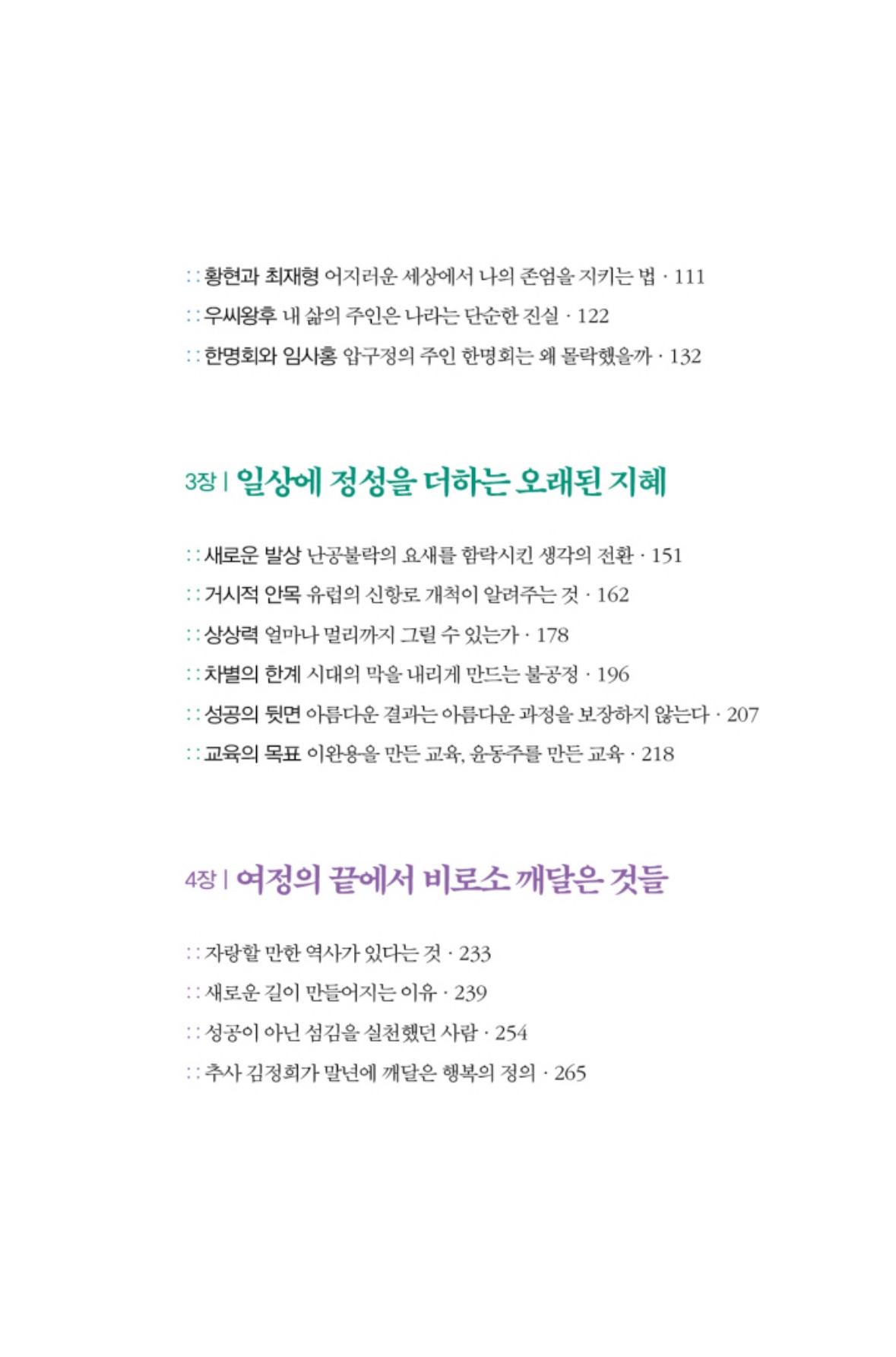 :: 황현과 최재형 어지러운 세상에서 나의 존엄을 지키는 법 · 111
:: 우씨왕후 내 삶의 주인은 나라는 단순한 진실 · 122
:: 한명회와 임사홍 압구정의 주인 한명회는 왜 몰락했을까 · 132

3장 | 일상에 정성을 더하는 오래된 지혜

:: 새로운 발상 난공불락의 요새를 함락시킨 생각의 전환 · 151
:: 거시적 안목 유럽의 신항로 개척이 알려주는 것 · 162
:: 상상력 얼마나 멀리까지 그릴 수 있는가 · 178
:: 차별의 한계 시대의 막을 내리게 만드는 불공정 · 196
:: 성공의 뒷면 아름다운 결과는 아름다운 과정을 보장하지 않는다 · 207
:: 교육의 목표 이완용을 만든 교육, 윤동주를 만든 교육 · 218

4장 | 여정의 끝에서 비로소 깨달은 것들

:: 자랑할 만한 역사가 있다는 것 · 233
:: 새로운 길이 만들어지는 이유 · 239
:: 성공이 아닌 섬김을 실천했던 사람 · 254
:: 추사 김정희가 말년에 깨달은 행복의 정의 · 265